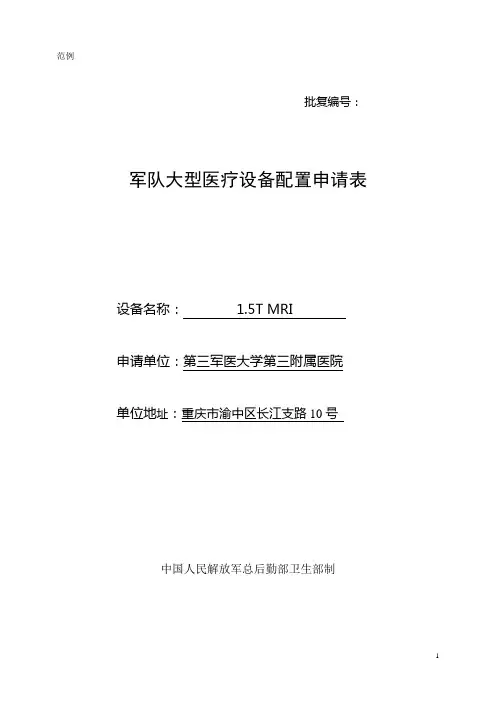 范例

批复编号：

军队大型医疗设备配置申请表

设备名称：1.5T MRI

申请单位：第三军医大学第三附属医院

单位地址：重庆市渝中区长江支路10号

中国人民解放军总后勤部卫生部制

1